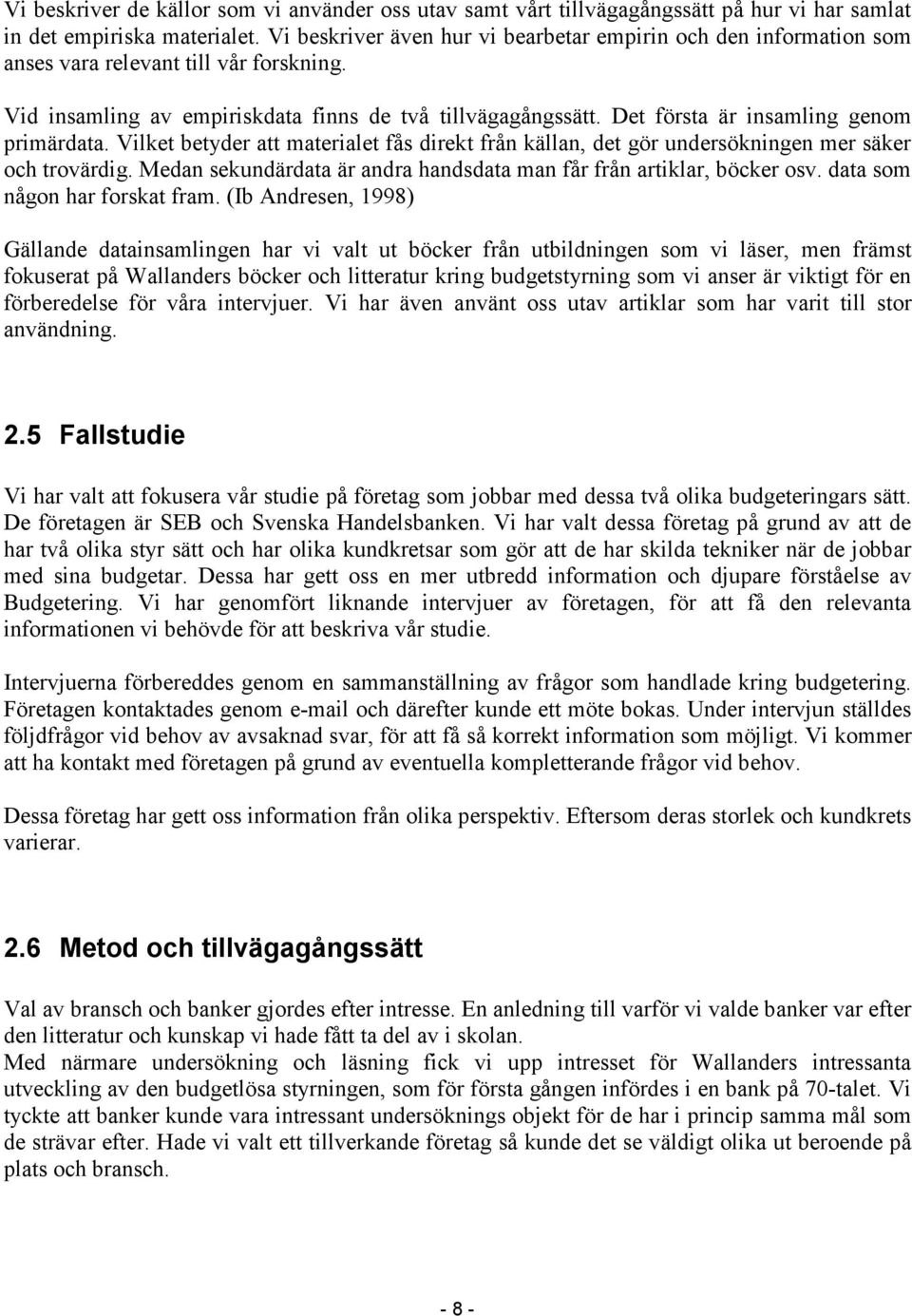 Vi beskriver de källor som vi använder oss utav samt vårt tillvägagångssätt på hur vi har samlat in det empiriska materialet. Vi beskriver även hur vi bearbetar empirin och den information som anses vara relevant till vår forskning.

Vid insamling av empiriskdata finns de två tillvägagångssätt. Det första är insamling genom primärdata. Vilket betyder att materialet fås direkt från källan, det gör undersökningen mer säker och trovärdig. Medan sekundärdata är andra handsdata man får från artiklar, böcker osv. data som någon har forskat fram. (Ib Andresen, 1998)

Gällande datainsamlingen har vi valt ut böcker från utbildningen som vi läser, men främst fokuserat på Wallanders böcker och litteratur kring budgetstyrning som vi anser är viktigt för en förberedelse för våra intervjuer. Vi har även använt oss utav artiklar som har varit till stor användning.

2.5 Fallstudie

Vi har valt att fokusera vår studie på företag som jobbar med dessa två olika budgeteringars sätt. De företagen är SEB och Svenska Handelsbanken. Vi har valt dessa företag på grund av att de har två olika styr sätt och har olika kundkretsar som gör att de har skilda tekniker när de jobbar med sina budgetar. Dessa har gett oss en mer utbredd information och djupare förståelse av Budgetering. Vi har genomfört liknande intervjuer av företagen, för att få den relevanta informationen vi behövde för att beskriva vår studie.

Intervjuerna förbereddes genom en sammanställning av frågor som handlade kring budgetering. Företagen kontaktades genom e-mail och därefter kunde ett möte bokas. Under intervjun ställdes följdfrågor vid behov av avsaknad svar, för att få så korrekt information som möjligt. Vi kommer att ha kontakt med företagen på grund av eventuella kompletterande frågor vid behov.

Dessa företag har gett oss information från olika perspektiv. Eftersom deras storlek och kundkrets varierar.

2.6 Metod och tillvägagångssätt

Val av bransch och banker gjordes efter intresse. En anledning till varför vi valde banker var efter den litteratur och kunskap vi hade fått ta del av i skolan.
Med närmare undersökning och läsning fick vi upp intresset för Wallanders intressanta utveckling av den budgetlösa styrningen, som för första gången infördes i en bank på 70-talet. Vi tyckte att banker kunde vara intressant undersöknings objekt för de har i princip samma mål som de strävar efter. Hade vi valt ett tillverkande företag så kunde det se väldigt olika ut beroende på plats och bransch.

- 8 -